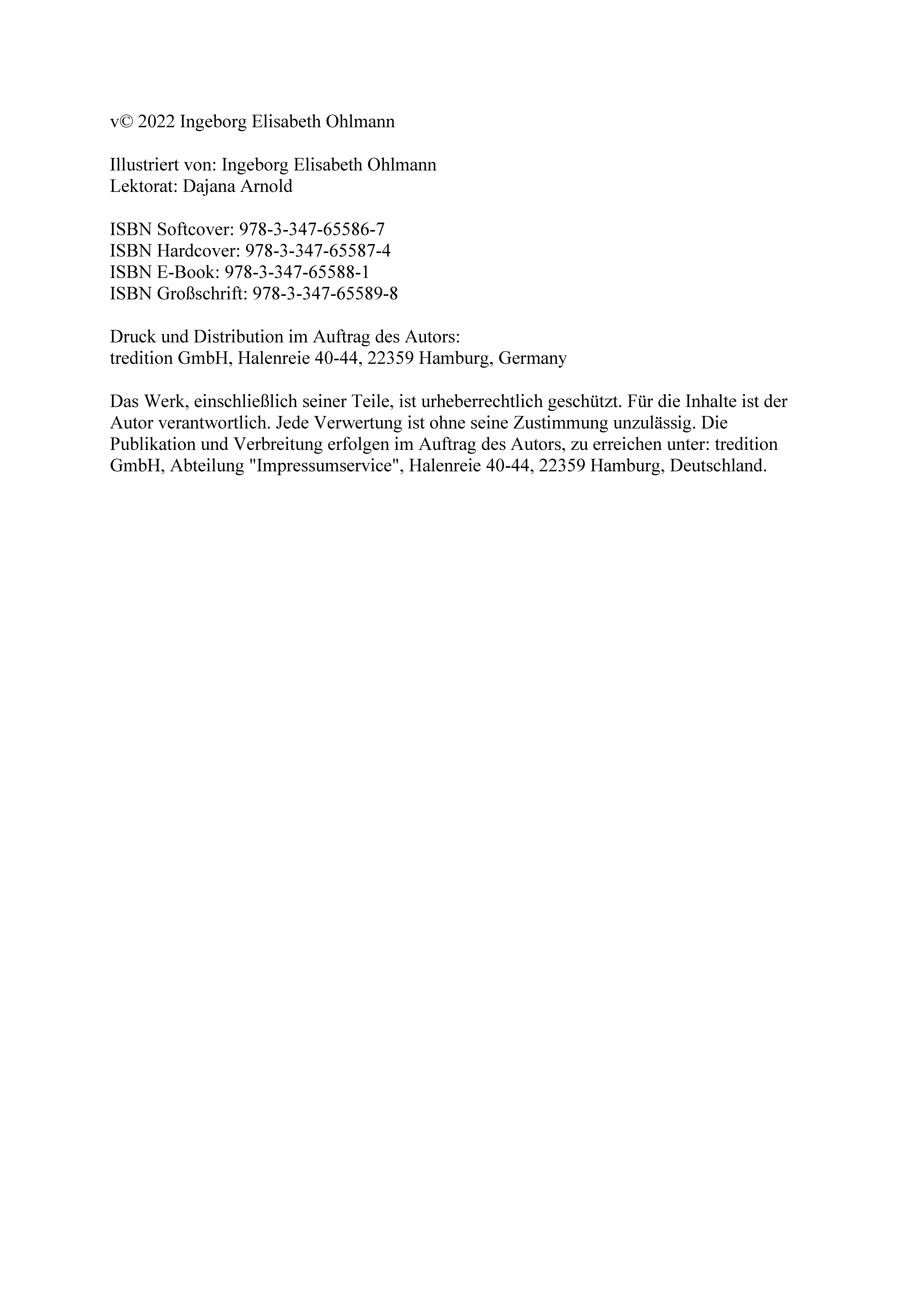 v© 2022 Ingeborg Elisabeth Ohlmann

Illustriert von: Ingeborg Elisabeth Ohlmann
Lektorat: Dajana Arnold

ISBN Softcover: 978-3-347-65586-7
ISBN Hardcover: 978-3-347-65587-4
ISBN E-Book: 978-3-347-65588-1
ISBN Großschrift: 978-3-347-65589-8

Druck und Distribution im Auftrag des Autors:
tredition GmbH, Halenreie 40-44, 22359 Hamburg, Germany

Das Werk, einschließlich seiner Teile, ist urheberrechtlich geschützt. Für die Inhalte ist der Autor verantwortlich. Jede Verwertung ist ohne seine Zustimmung unzulässig. Die Publikation und Verbreitung erfolgen im Auftrag des Autors, zu erreichen unter: tredition GmbH, Abteilung "Impressumservice", Halenreie 40-44, 22359 Hamburg, Deutschland.